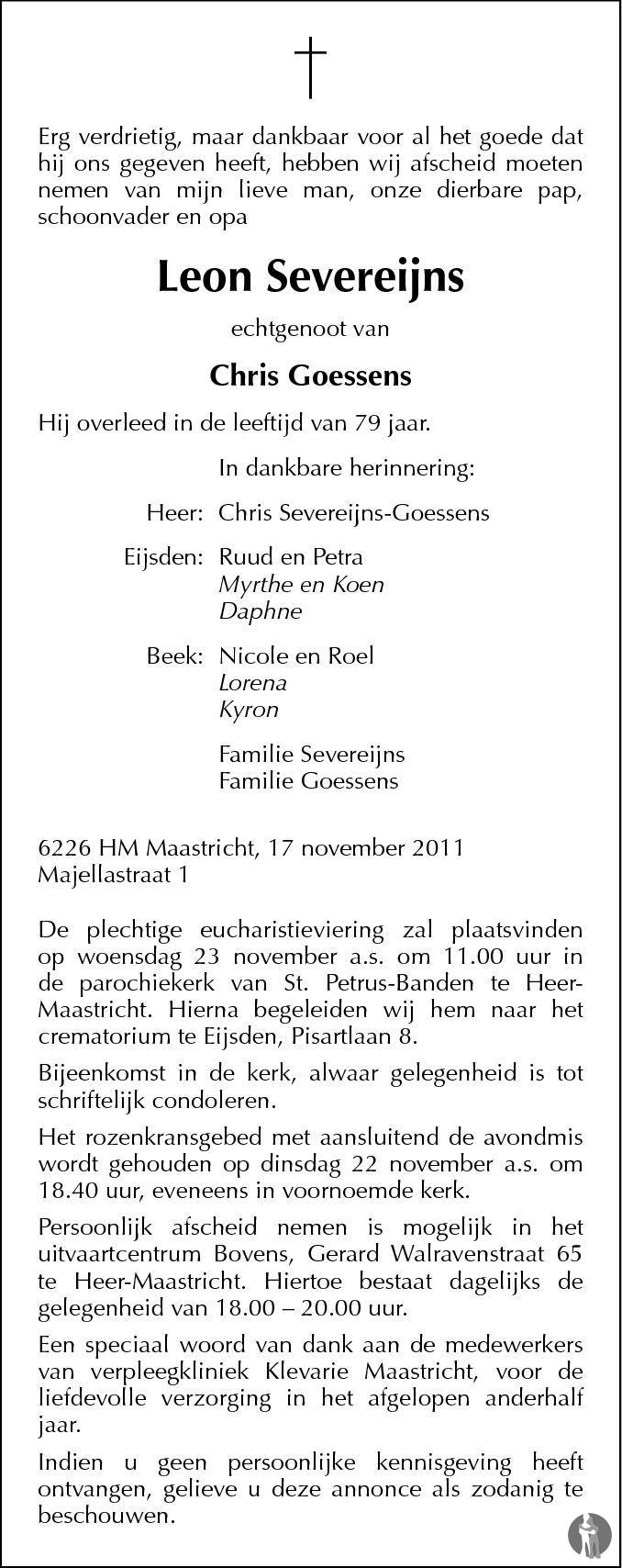 Erg verdrietig, maar dankbaar voor al het goede dat hij ons gegeven heeft, hebben wij afscheid moeten nemen van mijn lieve man, onze dierbare pap, schoonvader en opa

Leon Severeijns

echtgenoot van

Chris Goessens

Hij overleed in de leeftijd van 79 jaar.

In dankbare herinnering:

Heer: Chris Severeijns-Goessens

Eijsden: Ruud en Petra
Myrthe en Koen
Daphne

Beek: Nicole en Roel
Lorena
Kyron

Familie Severeijns
Familie Goessens

6226 HM Maastricht, 17 november 2011
Majellastraat 1

De plechtige eucharistieviering zal plaatsvinden op woensdag 23 november a.s. om 11.00 uur in de parochiekerk van St. Petrus-Banden te Heer-Maastricht. Hierna begeleiden wij hem naar het crematorium te Eijsden, Pisartlaan 8.

Bijeenkomst in de kerk, alwaar gelegenheid is tot schriftelijk condoleren.

Het rozenkransgebed met aansluitend de avondmis wordt gehouden op dinsdag 22 november a.s. om 18.40 uur, eveneens in voornoemde kerk.

Persoonlijk afscheid nemen is mogelijk in het uitvaartcentrum Bovens, Gerard Walravenstraat 65 te Heer-Maastricht. Hiertoe bestaat dagelijks de gelegenheid van 18.00 – 20.00 uur.

Een speciaal woord van dank aan de medewerkers van verpleegkliniek Klevarie Maastricht, voor de liefdevolle verzorging in het afgelopen anderhalf jaar.

Indien u geen persoonlijke kennisgeving heeft ontvangen, gelieve u deze annonce als zodanig te beschouwen.